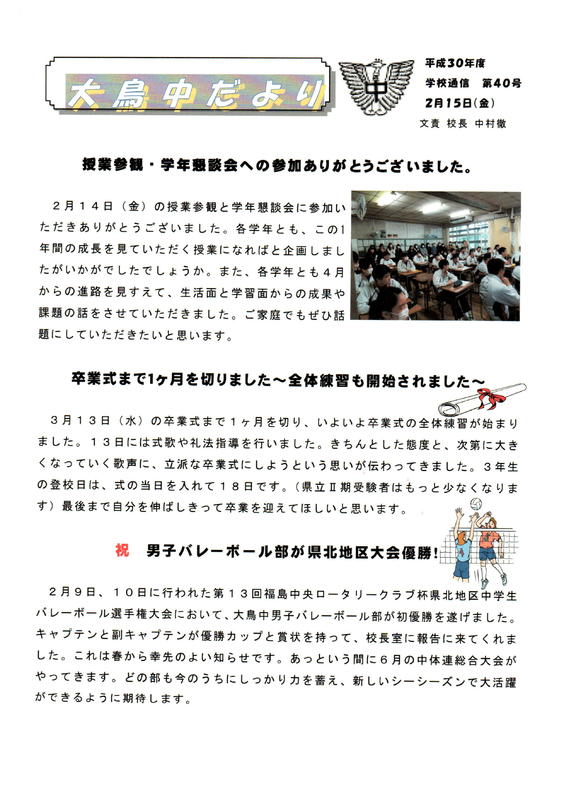 大鳥中だより

中

平成30年度
学校通信　第40号
2月15日(金)
文責　校長　中村徹

授業参観・学年懇談会への参加ありがとうございました。

２月１４日（金）の授業参観と学年懇談会に参加いただきありがとうございました。各学年とも、この1年間の成長を見ていただく授業になればと企画しましたがいかがでしたでしょうか。また、各学年とも４月からの進路を見すえて、生活面と学習面からの成果や課題の話をさせていただきました。ご家庭でもぜひ話題にしていただきたいと思います。

卒業式まで1ヶ月を切りました～全体練習も開始されました～

３月１３日（水）の卒業式まで１ヶ月を切り、いよいよ卒業式の全体練習が始まりました。１３日には式歌や礼法指導を行いました。きちんとした態度と、次第に大きくなっていく歌声に、立派な卒業式にしようという思いが伝わってきました。３年生の登校日は、式の当日を入れて１８日です。（県立Ⅱ期受験者はもっと少なくなります）最後まで自分を伸ばしきって卒業を迎えてほしいと思います。

祝　男子バレーボール部が県北地区大会優勝！

２月９日、１０日に行われた第１３回福島中央ロータリークラブ杯県北地区中学生バレーボール選手権大会において、大鳥中男子バレーボール部が初優勝を遂げました。キャプテンと副キャプテンが優勝カップと賞状を持って、校長室に報告に来てくれました。これは春から幸先のよい知らせです。あっという間に６月の中体連総合大会がやってきます。どの部も今のうちにしっかり力を蓄え、新しいシーシーズンで大活躍ができるように期待します。